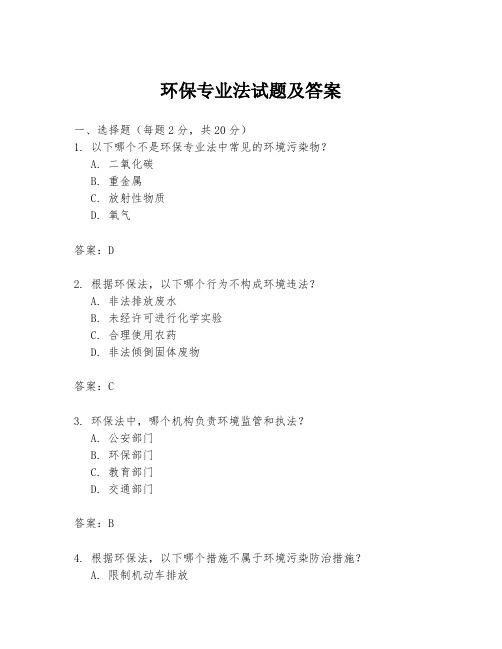 环保专业法试题及答案

一、选择题（每题 2 分，共 20 分）
1. 以下哪个不是环保专业法中常见的环境污染物？
A. 二氧化碳
B. 重金属
C. 放射性物质
D. 氧气

答案：D

2. 根据环保法，以下哪个行为不构成环境违法？
A. 非法排放废水
B. 未经许可进行化学实验
C. 合理使用农药
D. 非法倾倒固体废物

答案：C

3. 环保法中，哪个机构负责环境监管和执法？
A. 公安部门
B. 环保部门
C. 教育部门
D. 交通部门

答案：B

4. 根据环保法，以下哪个措施不属于环境污染防治措施？
A. 限制机动车排放